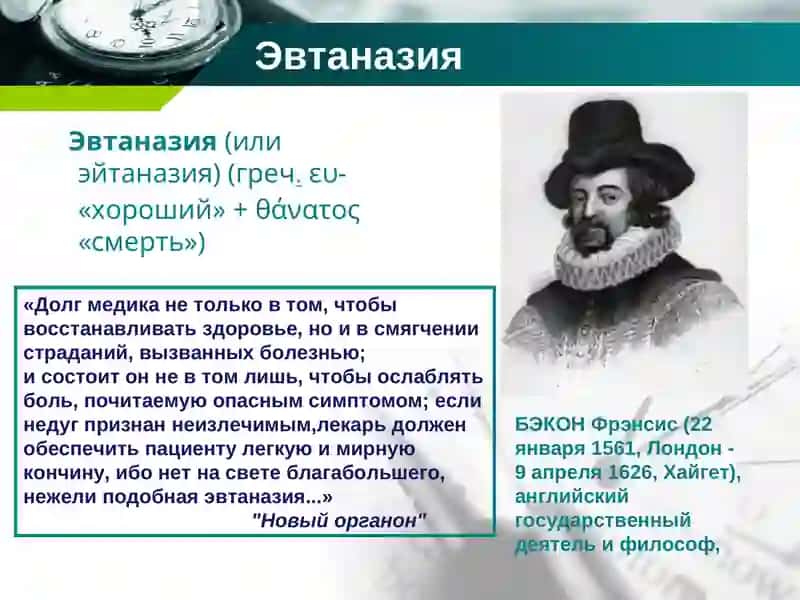 Эвтаназия

Эвтаназия (или эйтаназия) (греч. ευ- «хороший» + θάνατος «смерть»)

«Долг медика не только в том, чтобы восстанавливать здоровье, но и в смягчении страданий, вызванных болезнью;
и состоит он не в том лишь, чтобы ослаблять боль, почитаемую опасным симптомом; если недуг признан неизлечимым,лекарь должен обеспечить пациенту легкую и мирную кончину, ибо нет на свете благабольшего, нежели подобная эвтаназия...»
"Новый органон"

БЭКОН Фрэнсис (22 января 1561, Лондон - 9 апреля 1626, Хайгет), английский государственный деятель и философ,